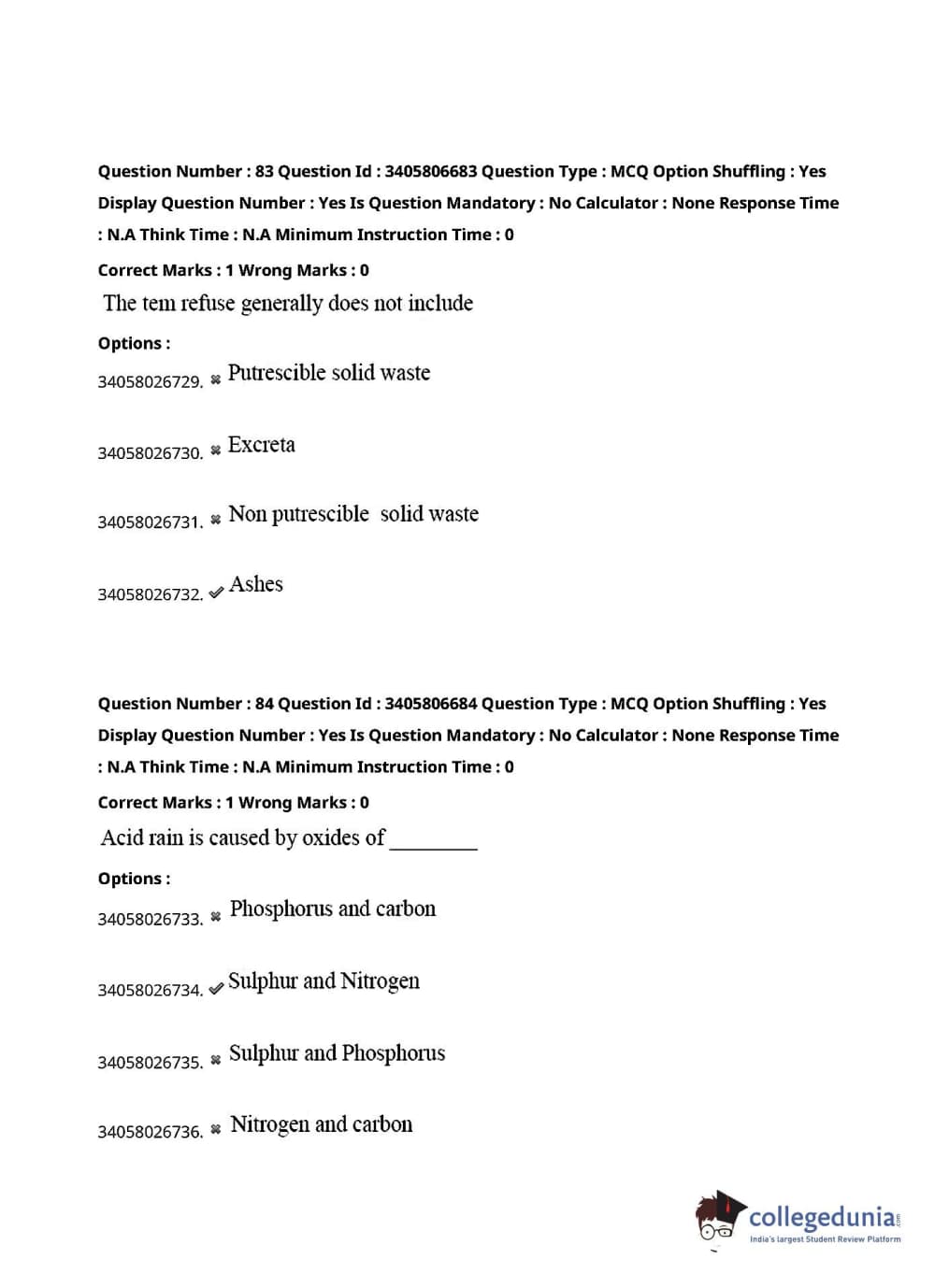 Question Number : 83 Question Id : 3405806683 Question Type : MCQ Option Shuffling : Yes Display Question Number : Yes Is Question Mandatory : No Calculator : None Response Time : N.A Think Time : N.A Minimum Instruction Time : 0

Correct Marks : 1 Wrong Marks : 0

The tem refuse generally does not include

Options :

34058026729. ✖ Putrescible solid waste

34058026730. ✖ Excreta

34058026731. ✖ Non putrescible solid waste

34058026732. ✔ Ashes

Question Number : 84 Question Id : 3405806684 Question Type : MCQ Option Shuffling : Yes Display Question Number : Yes Is Question Mandatory : No Calculator : None Response Time : N.A Think Time : N.A Minimum Instruction Time : 0

Correct Marks : 1 Wrong Marks : 0

Acid rain is caused by oxides of ________

Options :

34058026733. ✖ Phosphorus and carbon

34058026734. ✔ Sulphur and Nitrogen

34058026735. ✖ Sulphur and Phosphorus

34058026736. ✖ Nitrogen and carbon

collegedunia.com
India's largest Student Review Platform